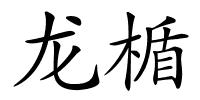 龙楯